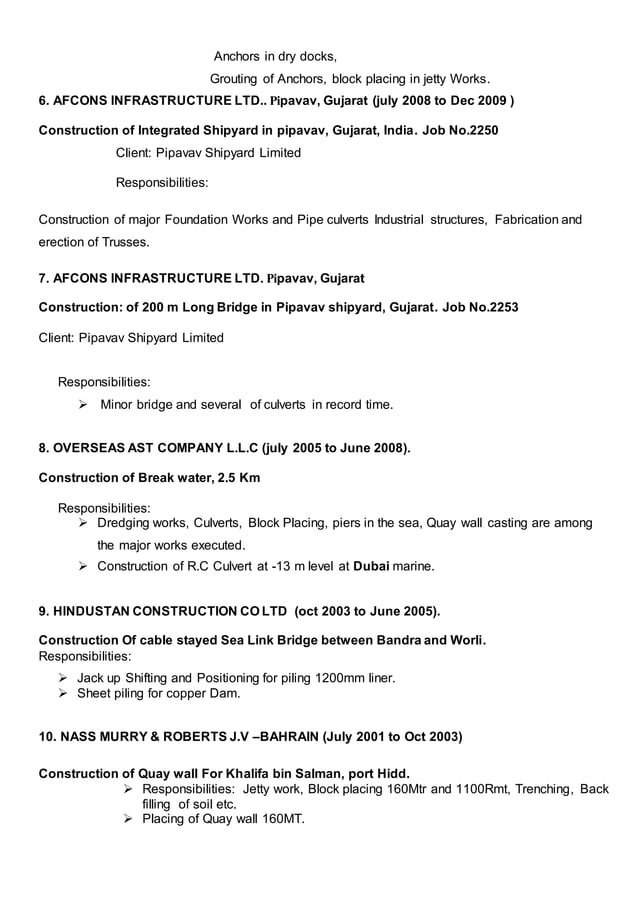 Anchors in dry docks,

Grouting of Anchors, block placing in jetty Works.

6. AFCONS INFRASTRUCTURE LTD.. Pipavav, Gujarat (july 2008 to Dec 2009 )

Construction of Integrated Shipyard in pipavav, Gujarat, India. Job No.2250

Client: Pipavav Shipyard Limited

Responsibilities:

Construction of major Foundation Works and Pipe culverts Industrial structures, Fabrication and erection of Trusses.

7. AFCONS INFRASTRUCTURE LTD. Pipavav, Gujarat

Construction: of 200 m Long Bridge in Pipavav shipyard, Gujarat. Job No.2253

Client: Pipavav Shipyard Limited

Responsibilities:

➢ Minor bridge and several of culverts in record time.

8. OVERSEAS AST COMPANY L.L.C (july 2005 to June 2008).

Construction of Break water, 2.5 Km

Responsibilities:

➢ Dredging works, Culverts, Block Placing, piers in the sea, Quay wall casting are among the major works executed.

➢ Construction of R.C Culvert at -13 m level at Dubai marine.

9. HINDUSTAN CONSTRUCTION CO LTD (oct 2003 to June 2005).

Construction Of cable stayed Sea Link Bridge between Bandra and Worli.
Responsibilities:

➢ Jack up Shifting and Positioning for piling 1200mm liner.
➢ Sheet piling for copper Dam.

10. NASS MURRY & ROBERTS J.V –BAHRAIN (July 2001 to Oct 2003)

Construction of Quay wall For Khalifa bin Salman, port Hidd.

➢ Responsibilities: Jetty work, Block placing 160Mtr and 1100Rmt, Trenching, Back filling of soil etc.
➢ Placing of Quay wall 160MT.